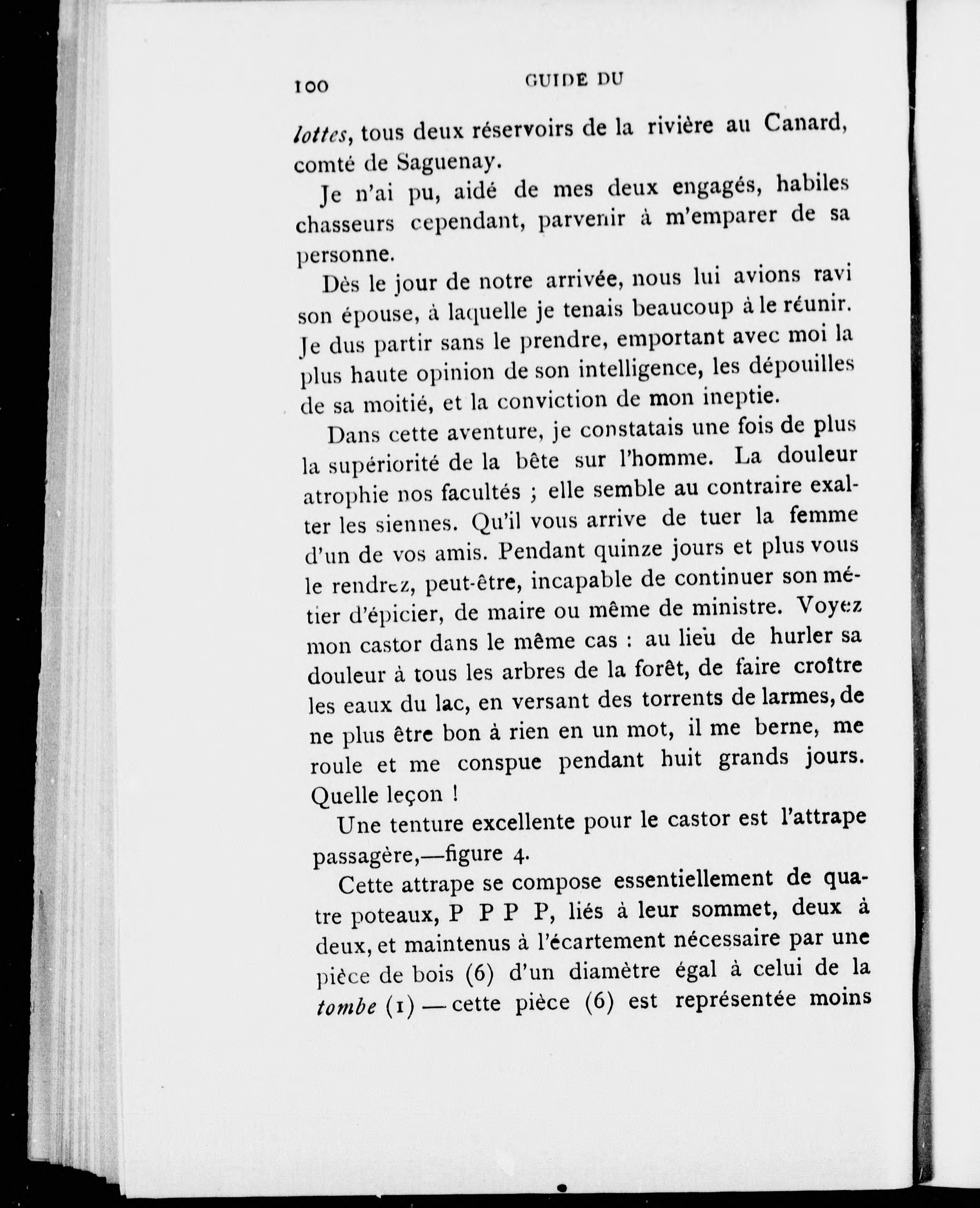 100 GUIDE DU

lottes, tous deux réservoirs de la rivière au Canard, comté de Saguenay.

Je n'ai pu, aidé de mes deux engagés, habiles chasseurs cependant, parvenir à m'emparer de sa personne.

Dès le jour de notre arrivée, nous lui avions ravi son épouse, à laquelle je tenais beaucoup à le réunir. Je dus partir sans le prendre, emportant avec moi la plus haute opinion de son intelligence, les dépouilles de sa moitié, et la conviction de mon ineptie.

Dans cette aventure, je constatais une fois de plus la supériorité de la bête sur l'homme. La douleur atrophie nos facultés ; elle semble au contraire exalter les siennes. Qu'il vous arrive de tuer la femme d'un de vos amis. Pendant quinze jours et plus vous le rendrez, peut-être, incapable de continuer son métier d'épicier, de maire ou même de ministre. Voyez mon castor dans le même cas : au lieu de hurler sa douleur à tous les arbres de la forêt, de faire croître les eaux du lac, en versant des torrents de larmes, de ne plus être bon à rien en un mot, il me berne, me roule et me conspue pendant huit grands jours. Quelle leçon !

Une tenture excellente pour le castor est l'attrape passagère,—figure 4.

Cette attrape se compose essentiellement de quatre poteaux, P P P P, liés à leur sommet, deux à deux, et maintenus à l'écartement nécessaire par une pièce de bois (6) d'un diamètre égal à celui de la tombe (1) — cette pièce (6) est représentée moins